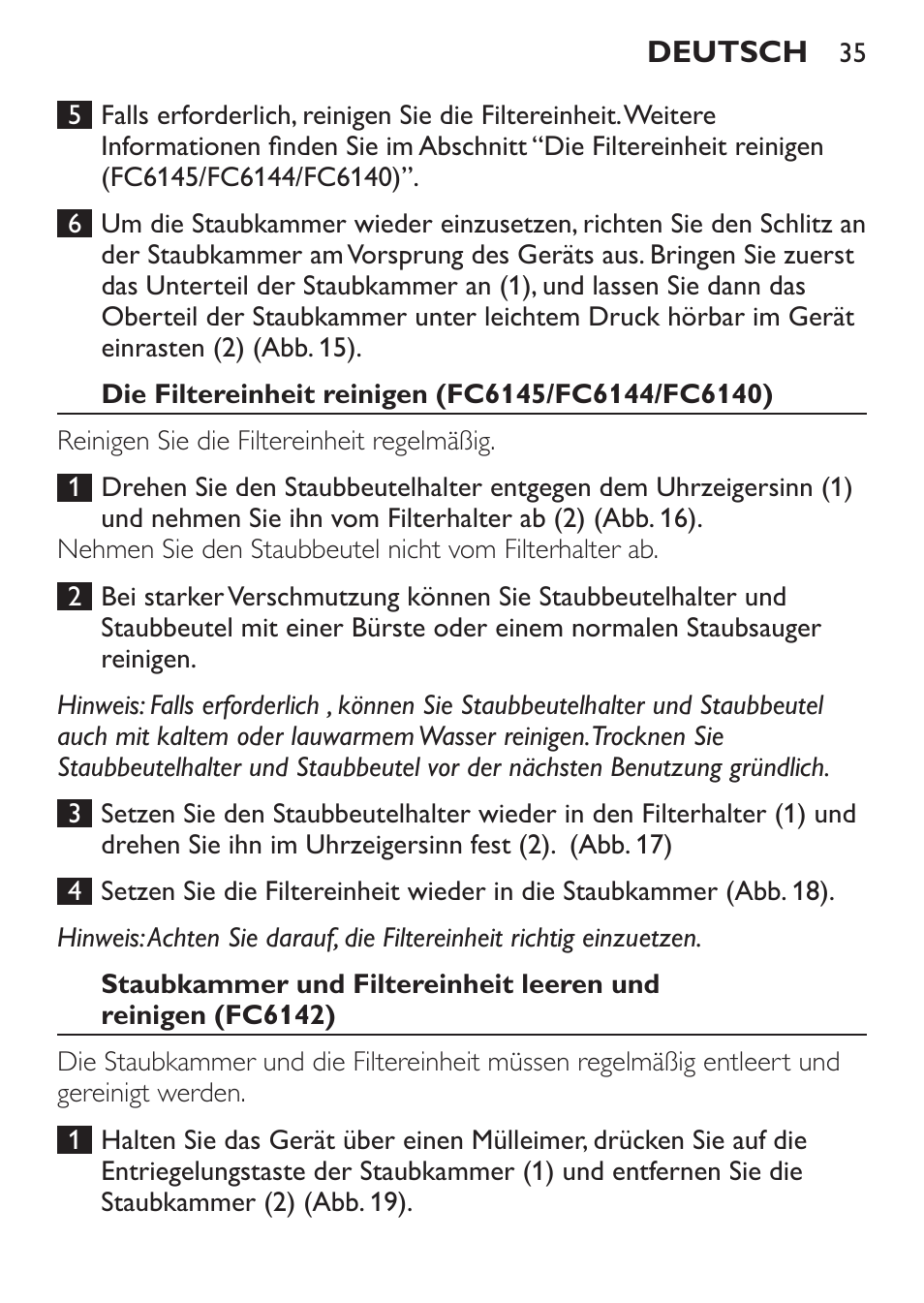 DEUTSCH 35

5 Falls erforderlich, reinigen Sie die Filtereinheit. Weitere Informationen finden Sie im Abschnitt “Die Filtereinheit reinigen (FC6145/FC6144/FC6140)”.

6 Um die Staubkammer wieder einzusetzen, richten Sie den Schlitz an der Staubkammer am Vorsprung des Geräts aus. Bringen Sie zuerst das Unterteil der Staubkammer an (1), und lassen Sie dann das Oberteil der Staubkammer unter leichtem Druck hörbar im Gerät einrasten (2) (Abb. 15).

Die Filtereinheit reinigen (FC6145/FC6144/FC6140)

Reinigen Sie die Filtereinheit regelmäßig.

1 Drehen Sie den Staubbeutelhalter entgegen dem Uhrzeigersinn (1) und nehmen Sie ihn vom Filterhalter ab (2) (Abb. 16).
Nehmen Sie den Staubbeutel nicht vom Filterhalter ab.

2 Bei starker Verschmutzung können Sie Staubbeutelhalter und Staubbeutel mit einer Bürste oder einem normalen Staubsauger reinigen.

Hinweis: Falls erforderlich , können Sie Staubbeutelhalter und Staubbeutel auch mit kaltem oder lauwarmem Wasser reinigen. Trocknen Sie Staubbeutelhalter und Staubbeutel vor der nächsten Benutzung gründlich.

3 Setzen Sie den Staubbeutelhalter wieder in den Filterhalter (1) und drehen Sie ihn im Uhrzeigersinn fest (2). (Abb. 17)

4 Setzen Sie die Filtereinheit wieder in die Staubkammer (Abb. 18).

Hinweis: Achten Sie darauf, die Filtereinheit richtig einzuetzen.

Staubkammer und Filtereinheit leeren und reinigen (FC6142)

Die Staubkammer und die Filtereinheit müssen regelmäßig entleert und gereinigt werden.

1 Halten Sie das Gerät über einen Mülleimer, drücken Sie auf die Entriegelungstaste der Staubkammer (1) und entfernen Sie die Staubkammer (2) (Abb. 19).